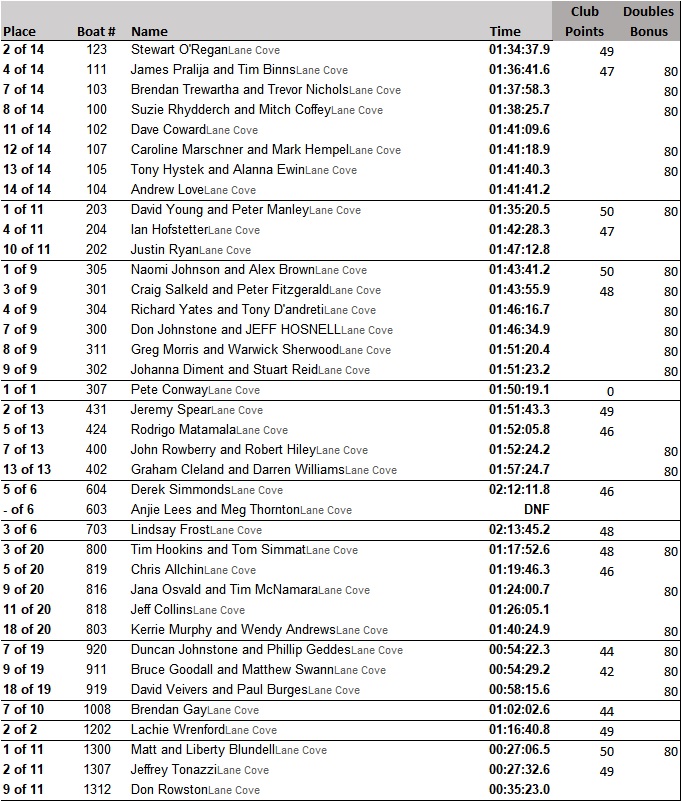 | Place | Boat # | Name | Time | Club Points | Doubles Bonus |
|---|---|---|---|---|---|
| 2 of 14 | 123 | Stewart O'ReganLane Cove | 01:34:37.9 | 49 | |
| 4 of 14 | 111 | James Pralija and Tim BinnsLane Cove | 01:36:41.6 | 47 | 80 |
| 7 of 14 | 103 | Brendan Trewartha and Trevor NicholsLane Cove | 01:37:58.3 | | 80 |
| 8 of 14 | 100 | Suzie Rhydderch and Mitch CoffeyLane Cove | 01:38:25.7 | | 80 |
| 11 of 14 | 102 | Dave CowardLane Cove | 01:41:09.6 | | |
| 12 of 14 | 107 | Caroline Marschner and Mark HempelLane Cove | 01:41:18.9 | | 80 |
| 13 of 14 | 105 | Tony Hystek and Alanna EwinLane Cove | 01:41:40.3 | | 80 |
| 14 of 14 | 104 | Andrew LoveLane Cove | 01:41:41.2 | | |
| 1 of 11 | 203 | David Young and Peter ManleyLane Cove | 01:35:20.5 | 50 | 80 |
| 4 of 11 | 204 | Ian HofstetterLane Cove | 01:42:28.3 | 47 | |
| 10 of 11 | 202 | Justin RyanLane Cove | 01:47:12.8 | | |
| 1 of 9 | 305 | Naomi Johnson and Alex BrownLane Cove | 01:43:41.2 | 50 | 80 |
| 3 of 9 | 301 | Craig Salkeld and Peter FitzgeraldLane Cove | 01:43:55.9 | 48 | 80 |
| 4 of 9 | 304 | Richard Yates and Tony D'andretiLane Cove | 01:46:16.7 | | 80 |
| 7 of 9 | 300 | Don Johnstone and JEFF HOSNELLLane Cove | 01:46:34.9 | | 80 |
| 8 of 9 | 311 | Greg Morris and Warwick SherwoodLane Cove | 01:51:20.4 | | 80 |
| 9 of 9 | 302 | Johanna Diment and Stuart ReidLane Cove | 01:51:23.2 | | 80 |
| 1 of 1 | 307 | Pete ConwayLane Cove | 01:50:19.1 | 0 | |
| 2 of 13 | 431 | Jeremy SpearLane Cove | 01:51:43.3 | 49 | |
| 5 of 13 | 424 | Rodrigo MatamalaLane Cove | 01:52:05.8 | 46 | |
| 7 of 13 | 400 | John Rowberry and Robert HileyLane Cove | 01:52:24.2 | | 80 |
| 13 of 13 | 402 | Graham Cleland and Darren WilliamsLane Cove | 01:57:24.7 | | 80 |
| 5 of 6 | 604 | Derek SimmondsLane Cove | 02:12:11.8 | 46 | |
| - of 6 | 603 | Anjie Lees and Meg ThorntonLane Cove | DNF | | |
| 3 of 6 | 703 | Lindsay FrostLane Cove | 02:13:45.2 | 48 | |
| 3 of 20 | 800 | Tim Hookins and Tom SimmatLane Cove | 01:17:52.6 | 48 | 80 |
| 5 of 20 | 819 | Chris AllchinLane Cove | 01:19:46.3 | 46 | |
| 9 of 20 | 816 | Jana Osvald and Tim McNamaraLane Cove | 01:24:00.7 | | 80 |
| 11 of 20 | 818 | Jeff CollinsLane Cove | 01:26:05.1 | | |
| 18 of 20 | 803 | Kerrie Murphy and Wendy AndrewsLane Cove | 01:40:24.9 | | 80 |
| 7 of 19 | 920 | Duncan Johnstone and Phillip GeddesLane Cove | 00:54:22.3 | 44 | 80 |
| 9 of 19 | 911 | Bruce Goodall and Matthew SwannLane Cove | 00:54:29.2 | 42 | 80 |
| 18 of 19 | 919 | David Veivers and Paul BurgesLane Cove | 00:58:15.6 | | 80 |
| 7 of 10 | 1008 | Brendan GayLane Cove | 01:02:02.6 | 44 | |
| 2 of 2 | 1202 | Lachie WrenfordLane Cove | 01:16:40.8 | 49 | |
| 1 of 11 | 1300 | Matt and Liberty BlundellLane Cove | 00:27:06.5 | 50 | 80 |
| 2 of 11 | 1307 | Jeffrey TonazziLane Cove | 00:27:32.6 | 49 | |
| 9 of 11 | 1312 | Don RowstonLane Cove | 00:35:23.0 | | |